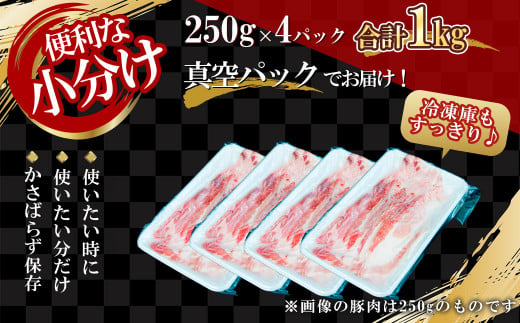 便利な小分け

250g×4パック 合計1kg

真空パックでお届け！

冷凍庫もすっきり♪

使いたい時に

使いたい分だけ

かさばらず保存

※画像の豚肉は250gのものです